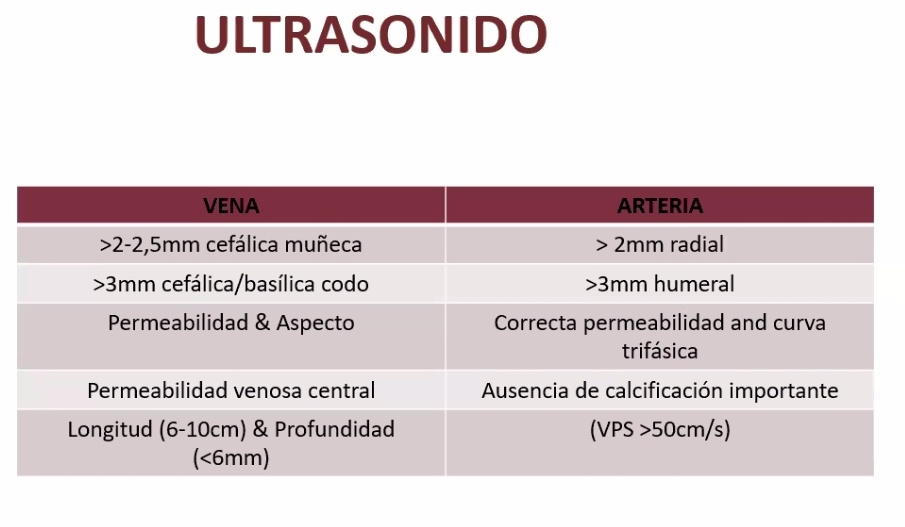 ULTRASONIDO

| VENA | ARTERIA |
|---|---|
| >2-2,5mm cefálica muñeca | > 2mm radial |
| >3mm cefálica/basílica codo | >3mm humeral |
| Permeabilidad & Aspecto | Correcta permeabilidad and curva trifásica |
| Permeabilidad venosa central | Ausencia de calcificación importante |
| Longitud (6-10cm) & Profundidad (<6mm) | (VPS >50cm/s) |